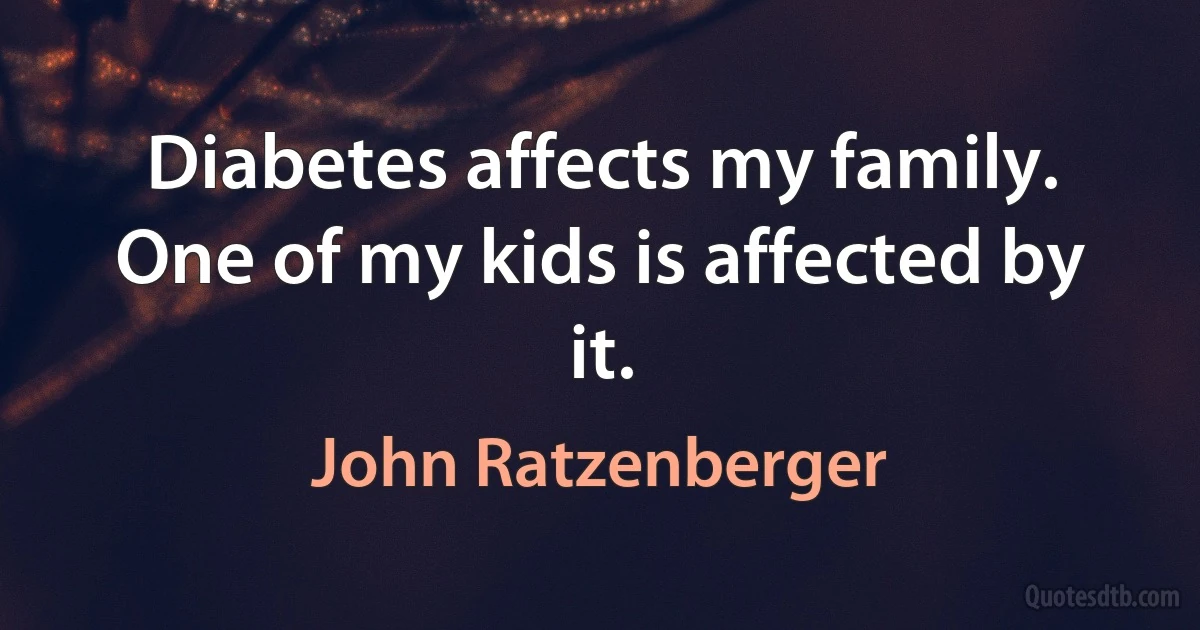 Diabetes affects my family. One of my kids is affected by it.

John Ratzenberger

Quotesdtb.com